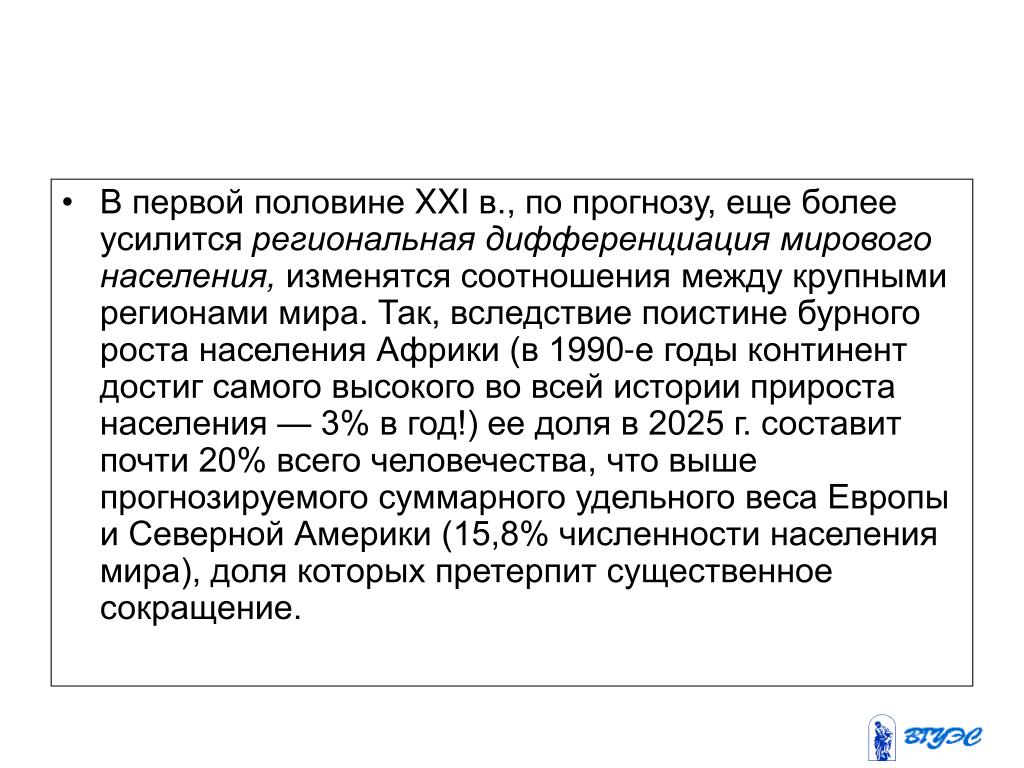 • В первой половине XXI в., по прогнозу, еще более усилится региональная дифференциация мирового населения, изменятся соотношения между крупными регионами мира. Так, вследствие поистине бурного роста населения Африки (в 1990-е годы континент достиг самого высокого во всей истории прироста населения — 3% в год!) ее доля в 2025 г. составит почти 20% всего человечества, что выше прогнозируемого суммарного удельного веса Европы и Северной Америки (15,8% численности населения мира), доля которых претерпит существенное сокращение.

ВГУЭС